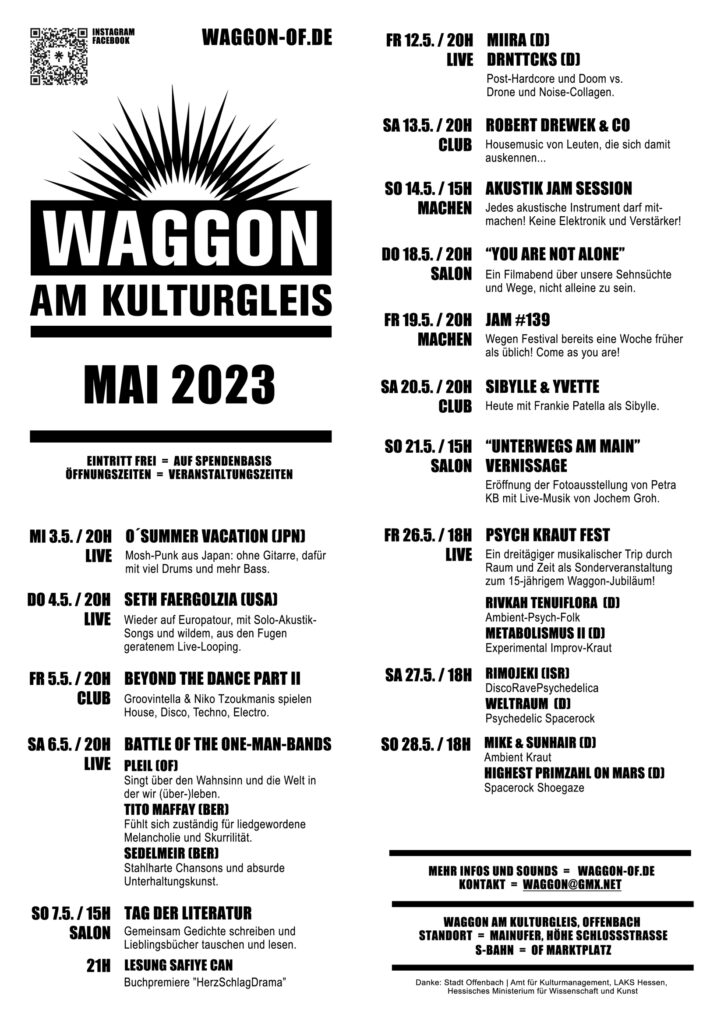 INSTAGRAM
FACEBOOK

WAGGON-OF.DE

WAGGON
AM KULTURGLEIS

MAI 2023

EINTRITT FREI = AUF SPENDENBASIS
ÖFFNUNGSZEITEN = VERANSTALTUNGSZEITEN

MI 3.5. / 20H
LIVE
O´SUMMER VACATION (JPN)
Mosh-Punk aus Japan: ohne Gitarre, dafür mit viel Drums und mehr Bass.

DO 4.5. / 20H
LIVE
SETH FAERGOLZIA (USA)
Wieder auf Europatour, mit Solo-Akustik-Songs und wildem, aus den Fugen geratenem Live-Looping.

FR 5.5. / 20H
CLUB
BEYOND THE DANCE PART II
Groovintella & Niko Tzoukmanis spielen House, Disco, Techno, Electro.

SA 6.5. / 20H
LIVE
BATTLE OF THE ONE-MAN-BANDS
PLEIL (OF)
Singt über den Wahnsinn und die Welt in der wir (über-)leben.
TITO MAFFAY (BER)
Fühlt sich zuständig für liedgewordene Melancholie und Skurrilität.
SEDELMEIR (BER)
Stahlharte Chansons und absurde Unterhaltungskunst.

SO 7.5. / 15H
SALON
TAG DER LITERATUR
Gemeinsam Gedichte schreiben und Lieblingsbücher tauschen und lesen.
21H
LESUNG SAFIYE CAN
Buchpremiere "HerzSchlagDrama"

FR 12.5. / 20H
LIVE
MIIRA (D)
DRNTTCKS (D)
Post-Hardcore und Doom vs. Drone und Noise-Collagen.

SA 13.5. / 20H
CLUB
ROBERT DREWEK & CO
Housemusic von Leuten, die sich damit auskennen...

SO 14.5. / 15H
MACHEN
AKUSTIK JAM SESSION
Jedes akustische Instrument darf mitmachen! Keine Elektronik und Verstärker!

DO 18.5. / 20H
SALON
"YOU ARE NOT ALONE"
Ein Filmabend über unsere Sehnsüchte und Wege, nicht alleine zu sein.

FR 19.5. / 20H
MACHEN
JAM #139
Wegen Festival bereits eine Woche früher als üblich! Come as you are!

SA 20.5. / 20H
CLUB
SIBYLLE & YVETTE
Heute mit Frankie Patella als Sibylle.

SO 21.5. / 15H
SALON
"UNTERWEGS AM MAIN"
VERNISSAGE
Eröffnung der Fotoausstellung von Petra KB mit Live-Musik von Jochem Groh.

FR 26.5. / 18H
LIVE
PSYCH KRAUT FEST
Ein dreitägiger musikalischer Trip durch Raum und Zeit als Sonderveranstaltung zum 15-jährigem Waggon-Jubiläum!
RIVKAH TENUIFLORA (D)
Ambient-Psych-Folk
METABOLISMUS II (D)
Experimental Improv-Kraut

SA 27.5. / 18H
RIMOJEKI (ISR)
DiscoRavePsychedelica
WELTRAUM (D)
Psychedelic Spacerock

SO 28.5. / 18H
MIKE & SUNHAIR (D)
Ambient Kraut
HIGHEST PRIMZAHL ON MARS (D)
Spacerock Shoegaze

MEHR INFOS UND SOUNDS = WAGGON-OF.DE
KONTAKT = WAGGON@GMX.NET

WAGGON AM KULTURGLEIS, OFFENBACH
STANDORT = MAINUFER, HÖHE SCHLOSSSTRASSE
S-BAHN = OF MARKTPLATZ

Danke: Stadt Offenbach | Amt für Kulturmanagement, LAKS Hessen, Hessisches Ministerium für Wissenschaft und Kunst